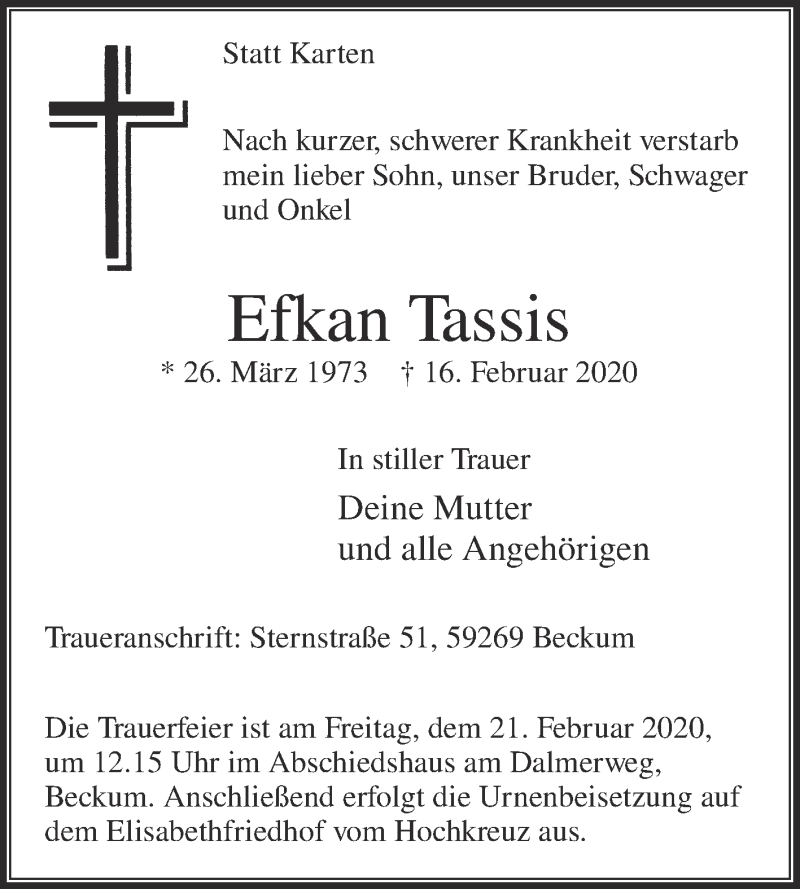 Statt Karten

Nach kurzer, schwerer Krankheit verstarb mein lieber Sohn, unser Bruder, Schwager und Onkel

Efkan Tassis

* 26. März 1973 † 16. Februar 2020

In stiller Trauer

Deine Mutter
und alle Angehörigen

Traueranschrift: Sternstraße 51, 59269 Beckum

Die Trauerfeier ist am Freitag, dem 21. Februar 2020, um 12.15 Uhr im Abschiedshaus am Dalmerweg, Beckum. Anschließend erfolgt die Urnenbeisetzung auf dem Elisabethfriedhof vom Hochkreuz aus.